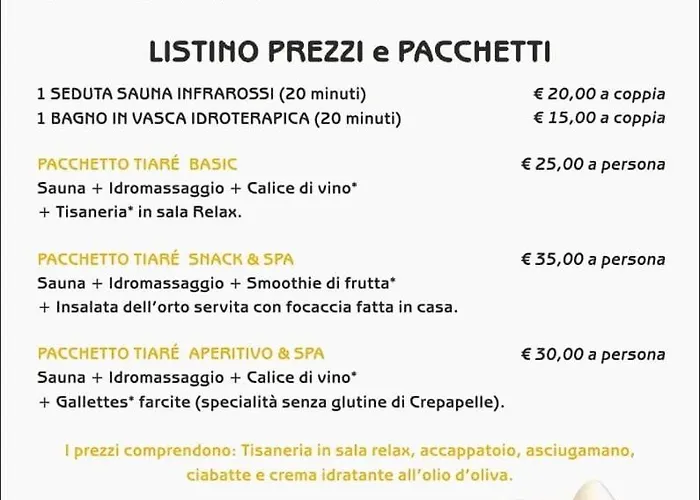 LISTINO PREZZI e PACCHETTI

1 SEDUTA SAUNA INFRAROSSI (20 minuti) € 20,00 a coppia
1 BAGNO IN VASCA IDROTERAPICA (20 minuti) € 15,00 a coppia

PACCHETTO TIARÉ BASIC € 25,00 a persona
Sauna + Idromassaggio + Calice di vino* + Tisaneria* in sala Relax.

PACCHETTO TIARÉ SNACK & SPA € 35,00 a persona
Sauna + Idromassaggio + Smoothie di frutta* + Insalata dell'orto servita con focaccia fatta in casa.

PACCHETTO TIARÉ APERITIVO & SPA € 30,00 a persona
Sauna + Idromassaggio + Calice di vino* + Gallettes* farcite (specialità senza glutine di Crepapelle).

I prezzi comprendono: Tisaneria in sala relax, accappatoio, asciugamano, ciabatte e crema idratante all'olio d'oliva.